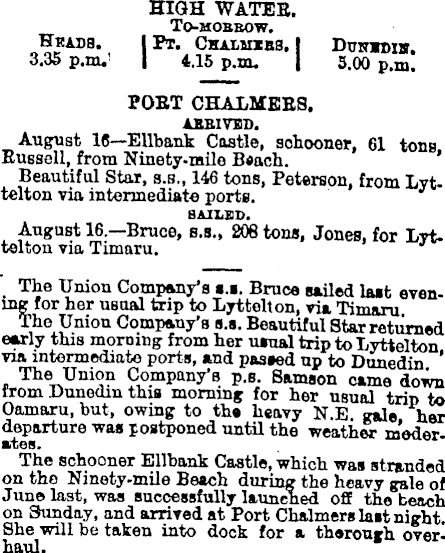 HIGH WATER.
TO-MORROW.

| HEADS. | PT. CHALMERS. | DUNEDIN. |
|---|---|---|
| 3.35 p.m. | 4.15 p.m. | 5.00 p.m. |

PORT CHALMERS.
ARRIVED.

August 16—Ellbank Castle, schooner, 61 tons, Russell, from Ninety-mile Beach.

Beautiful Star, s.s., 146 tons, Peterson, from Lyttelton via intermediate ports.

SAILED.

August 16.—Bruce, s.s., 208 tons, Jones, for Lyttelton via Timaru.

The Union Company's s.s. Bruce sailed last evening for her usual trip to Lyttelton, via Timaru.

The Union Company's s.s. Beautiful Star returned early this morning from her usual trip to Lyttelton, via intermediate ports, and passed up to Dunedin.

The Union Company's p.s. Samson came down from Dunedin this morning for her usual trip to Oamaru, but, owing to the heavy N.E. gale, her departure was postponed until the weather moderates.

The schooner Ellbank Castle, which was stranded on the Ninety-mile Beach during the heavy gale of June last, was successfully launched off the beach on Sunday, and arrived at Port Chalmers last night. She will be taken into dock for a thorough overhaul.